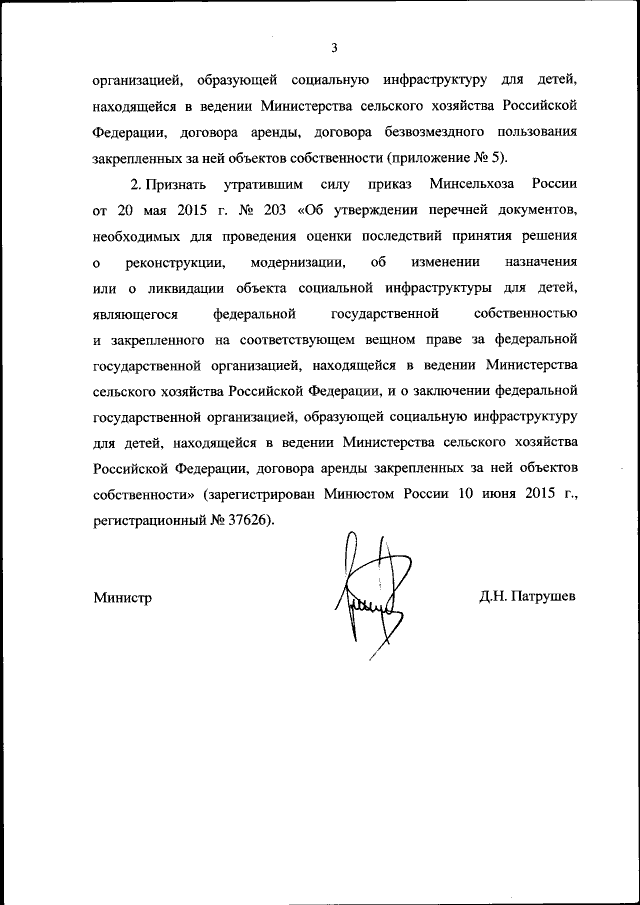 3

организацией, образующей социальную инфраструктуру для детей, находящейся в ведении Министерства сельского хозяйства Российской Федерации, договора аренды, договора безвозмездного пользования закрепленных за ней объектов собственности (приложение № 5).

2. Признать утратившим силу приказ Минсельхоза России от 20 мая 2015 г. № 203 «Об утверждении перечней документов, необходимых для проведения оценки последствий принятия решения о реконструкции, модернизации, об изменении назначения или о ликвидации объекта социальной инфраструктуры для детей, являющегося федеральной государственной собственностью и закрепленного на соответствующем вещном праве за федеральной государственной организацией, находящейся в ведении Министерства сельского хозяйства Российской Федерации, и о заключении федеральной государственной организацией, образующей социальную инфраструктуру для детей, находящейся в ведении Министерства сельского хозяйства Российской Федерации, договора аренды закрепленных за ней объектов собственности» (зарегистрирован Минюстом России 10 июня 2015 г., регистрационный № 37626).

Министр

Д.Н. Патрушев